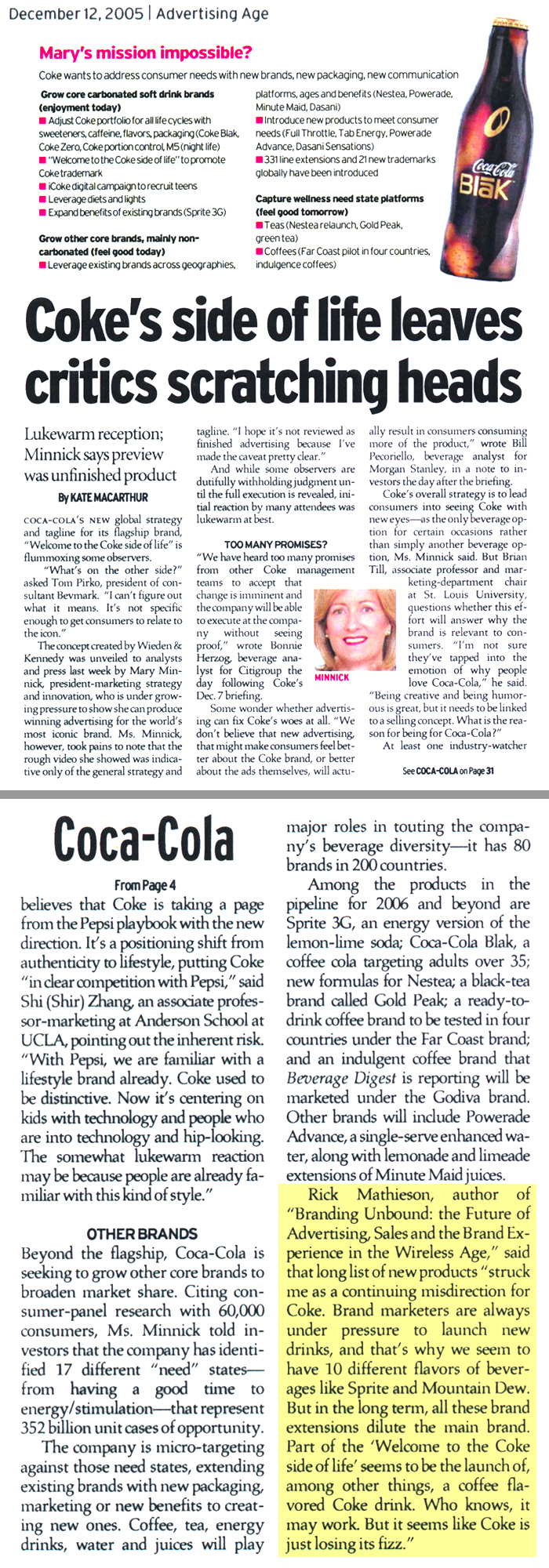 December 12, 2005 | Advertising Age

Mary's mission impossible?

Coke wants to address consumer needs with new brands, new packaging, new communication

Grow core carbonated soft drink brands (enjoyment today)
■ Adjust Coke portfolio for all life cycles with sweeteners, caffeine, flavors, packaging (Coke Blak, Coke Zero, Coke portion control, M5 (night life)
■ "Welcome to the Coke side of life" to promote Coke trademark
■ iCoke digital campaign to recruit teens
■ Leverage diets and lights
■ Expand benefits of existing brands (Sprite 3G)

Grow other core brands, mainly non-carbonated (feel good today)
■ Leverage existing brands across geographies, platforms, ages and benefits (Nestea, Powerade, Minute Maid, Dasani)
■ Introduce new products to meet consumer needs (Full Throttle, Tab Energy, Powerade Advance, Dasani Sensations)
■ 331 line extensions and 21 new trademarks globally have been introduced

Capture wellness need state platforms (feel good tomorrow)
■ Teas (Nestea relaunch, Gold Peak, green tea)
■ Coffees (Far Coast pilot in four countries, indulgence coffees)

Coca-Cola
BlāK

Coke's side of life leaves critics scratching heads

Lukewarm reception; Minnick says preview was unfinished product

By KATE MACARTHUR

COCA-COLA'S NEW global strategy and tagline for its flagship brand, "Welcome to the Coke side of life" is flummoxing some observers.

"What's on the other side?" asked Tom Pirko, president of consultant Bevmark. "I can't figure out what it means. It's not specific enough to get consumers to relate to the icon."

The concept created by Wieden & Kennedy was unveiled to analysts and press last week by Mary Minnick, president-marketing strategy and innovation, who is under growing pressure to show she can produce winning advertising for the world's most iconic brand. Ms. Minnick, however, took pains to note that the rough video she showed was indicative only of the general strategy and tagline. "I hope it's not reviewed as finished advertising because I've made the caveat pretty clear."

And while some observers are dutifully withholding judgment until the full execution is revealed, initial reaction by many attendees was lukewarm at best.

TOO MANY PROMISES?

"We have heard too many promises from other Coke management teams to accept that change is imminent and the company will be able to execute at the company without seeing proof," wrote Bonnie Herzog, beverage analyst for Citigroup the day following Coke's Dec. 7 briefing.

MINNICK

Some wonder whether advertising can fix Coke's woes at all. "We don't believe that new advertising, that might make consumers feel better about the Coke brand, or better about the ads themselves, will actually result in consumers consuming more of the product," wrote Bill Pecoriello, beverage analyst for Morgan Stanley, in a note to investors the day after the briefing.

Coke's overall strategy is to lead consumers into seeing Coke with new eyes—as the only beverage option for certain occasions rather than simply another beverage option, Ms. Minnick said. But Brian Till, associate professor and marketing-department chair at St. Louis University, questions whether this effort will answer why the brand is relevant to consumers. "I'm not sure they've tapped into the emotion of why people love Coca-Cola," he said. "Being creative and being humorous is great, but it needs to be linked to a selling concept. What is the reason for being for Coca-Cola?"

At least one industry-watcher

See COCA-COLA on Page 31

Coca-Cola

From Page 4

believes that Coke is taking a page from the Pepsi playbook with the new direction. It's a positioning shift from authenticity to lifestyle, putting Coke "in clear competition with Pepsi," said Shi (Shir) Zhang, an associate professor-marketing at Anderson School at UCLA, pointing out the inherent risk. "With Pepsi, we are familiar with a lifestyle brand already. Coke used to be distinctive. Now it's centering on kids with technology and people who are into technology and hip-looking. The somewhat lukewarm reaction may be because people are already familiar with this kind of style."

OTHER BRANDS

Beyond the flagship, Coca-Cola is seeking to grow other core brands to broaden market share. Citing consumer-panel research with 60,000 consumers, Ms. Minnick told investors that the company has identified 17 different "need" states—from having a good time to energy/stimulation—that represent 352 billion unit cases of opportunity.

The company is micro-targeting against those need states, extending existing brands with new packaging, marketing or new benefits to creating new ones. Coffee, tea, energy drinks, water and juices will play major roles in touting the company's beverage diversity—it has 80 brands in 200 countries.

Among the products in the pipeline for 2006 and beyond are Sprite 3G, an energy version of the lemon-lime soda; Coca-Cola Blak, a coffee cola targeting adults over 35; new formulas for Nestea; a black-tea brand called Gold Peak; a ready-to-drink coffee brand to be tested in four countries under the Far Coast brand; and an indulgent coffee brand that Beverage Digest is reporting will be marketed under the Godiva brand. Other brands will include Powerade Advance, a single-serve enhanced water, along with lemonade and limeade extensions of Minute Maid juices.

Rick Mathieson, author of "Branding Unbound: the Future of Advertising, Sales and the Brand Experience in the Wireless Age," said that long list of new products "struck me as a continuing misdirection for Coke. Brand marketers are always under pressure to launch new drinks, and that's why we seem to have 10 different flavors of beverages like Sprite and Mountain Dew. But in the long term, all these brand extensions dilute the main brand. Part of the 'Welcome to the Coke side of life' seems to be the launch of, among other things, a coffee flavored Coke drink. Who knows, it may work. But it seems like Coke is just losing its fizz."